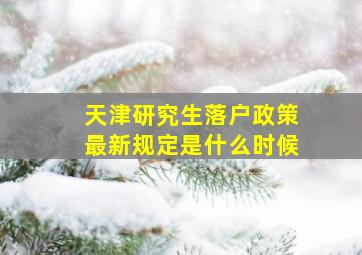 天津研究生落户政策
最新规定是什么时候